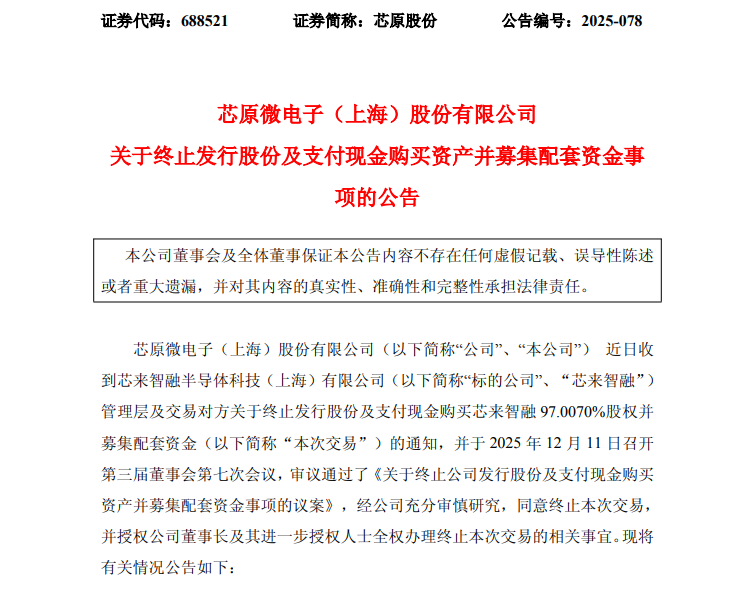 证券代码：688521　　证券简称：芯原股份　　公告编号：2025-078

芯原微电子（上海）股份有限公司
关于终止发行股份及支付现金购买资产并募集配套资金事项的公告

本公司董事会及全体董事保证本公告内容不存在任何虚假记载、误导性陈述或者重大遗漏，并对其内容的真实性、准确性和完整性承担法律责任。

芯原微电子（上海）股份有限公司（以下简称“公司”、“本公司”） 近日收到芯来智融半导体科技（上海）有限公司（以下简称“标的公司”、“芯来智融”）管理层及交易对方关于终止发行股份及支付现金购买芯来智融 97.0070%股权并募集配套资金（以下简称“本次交易”）的通知，并于 2025 年 12 月 11 日召开第三届董事会第七次会议，审议通过了《关于终止公司发行股份及支付现金购买资产并募集配套资金事项的议案》，经公司充分审慎研究，同意终止本次交易，并授权公司董事长及其进一步授权人士全权办理终止本次交易的相关事宜。现将有关情况公告如下：